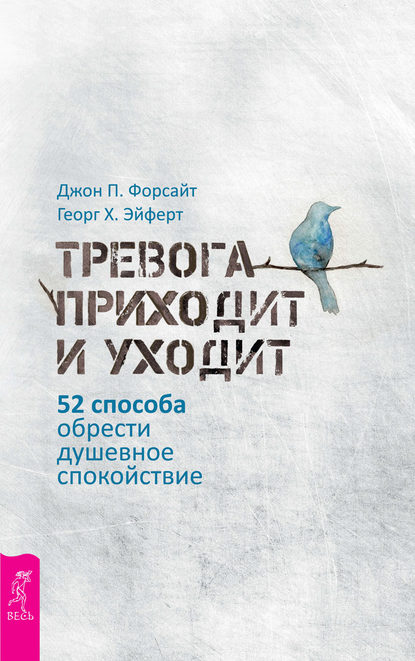 Джон П. Форсайт
Георг Х. Эйферт

ТРЕВОГА ПРИХОДИТ И УХОДИТ

52 способа обрести душевное спокойствие

ВЕСЬ